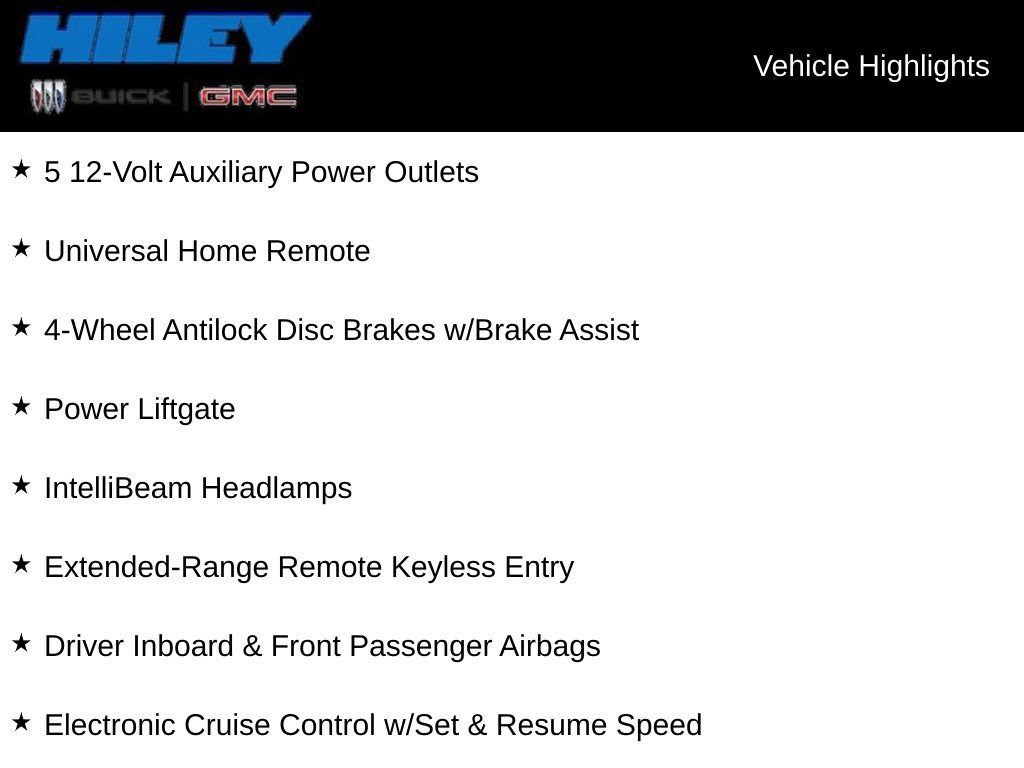 HILEY
BUICK | GMC

Vehicle Highlights

★ 5 12-Volt Auxiliary Power Outlets

★ Universal Home Remote

★ 4-Wheel Antilock Disc Brakes w/Brake Assist

★ Power Liftgate

★ IntelliBeam Headlamps

★ Extended-Range Remote Keyless Entry

★ Driver Inboard & Front Passenger Airbags

★ Electronic Cruise Control w/Set & Resume Speed